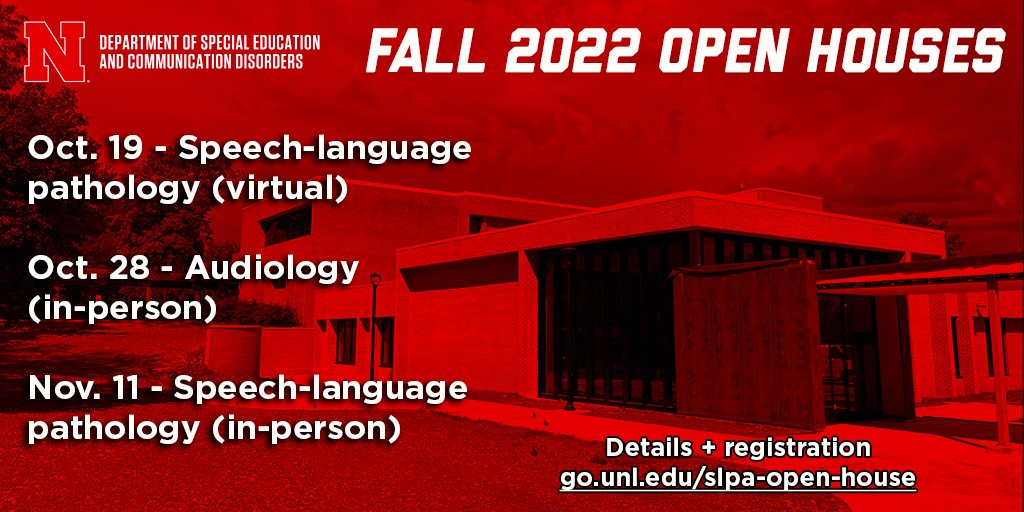 N

DEPARTMENT OF SPECIAL EDUCATION AND COMMUNICATION DISORDERS

FALL 2022 OPEN HOUSES

Oct. 19 - Speech-language pathology (virtual)

Oct. 28 - Audiology (in-person)

Nov. 11 - Speech-language pathology (in-person)

Details + registration
go.unl.edu/slpa-open-house